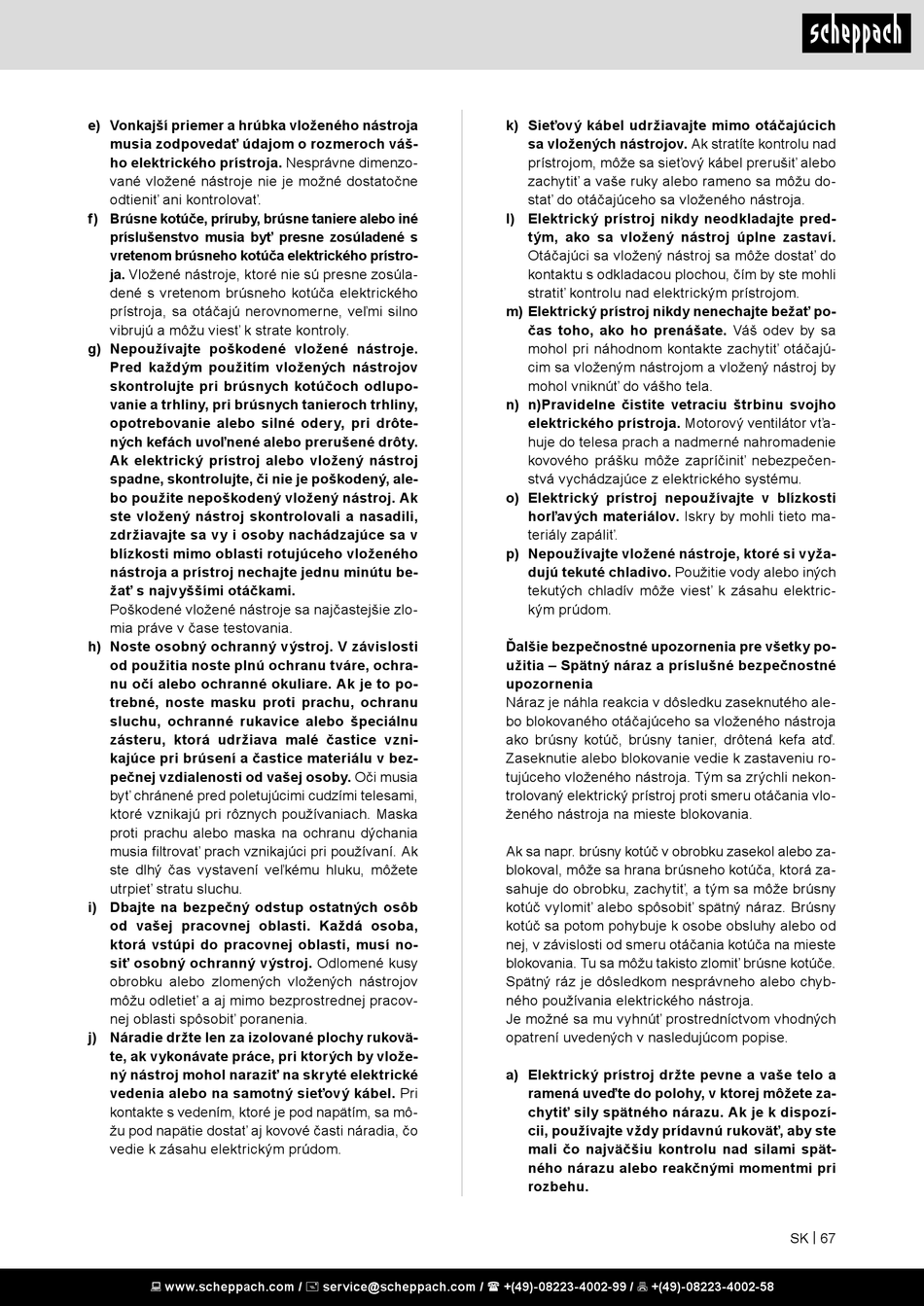 scheppach

e) Vonkajší priemer a hrúbka vloženého nástroja musia zodpovedať údajom o rozmeroch vášho elektrického prístroja. Nesprávne dimenzované vložené nástroje nie je možné dostatočne odtieniť ani kontrolovať.

f) Brúsne kotúče, príruby, brúsne taniere alebo iné príslušenstvo musia byť presne zosúladené s vretenom brúsneho kotúča elektrického prístroja. Vložené nástroje, ktoré nie sú presne zosúladené s vretenom brúsneho kotúča elektrického prístroja, sa otáčajú nerovnomerne, veľmi silno vibrujú a môžu viesť k strate kontroly.

g) Nepoužívajte poškodené vložené nástroje. Pred každým použitím vložených nástrojov skontrolujte pri brúsnych kotúčoch odlupovanie a trhliny, pri brúsnych tanieroch trhliny, opotrebovanie alebo silné odery, pri drôtených kefách uvoľnené alebo prerušené drôty. Ak elektrický prístroj alebo vložený nástroj spadne, skontrolujte, či nie je poškodený, alebo použite nepoškodený vložený nástroj. Ak ste vložený nástroj skontrolovali a nasadili, zdržiavajte sa vy i osoby nachádzajúce sa v blízkosti mimo oblasti rotujúceho vloženého nástroja a prístroj nechajte jednu minútu bežať s najvyššími otáčkami.
Poškodené vložené nástroje sa najčastejšie zlomia práve v čase testovania.

h) Noste osobný ochranný výstroj. V závislosti od použitia noste plnú ochranu tváre, ochranu očí alebo ochranné okuliare. Ak je to potrebné, noste masku proti prachu, ochranu sluchu, ochranné rukavice alebo špeciálnu zásteru, ktorá udržiava malé častice vznikajúce pri brúsení a častice materiálu v bezpečnej vzdialenosti od vašej osoby. Oči musia byť chránené pred poletujúcimi cudzími telesami, ktoré vznikajú pri rôznych používaniach. Maska proti prachu alebo maska na ochranu dýchania musia filtrovať prach vznikajúci pri používaní. Ak ste dlhý čas vystavení veľkému hluku, môžete utrpieť stratu sluchu.

i) Dbajte na bezpečný odstup ostatných osôb od vašej pracovnej oblasti. Každá osoba, ktorá vstúpi do pracovnej oblasti, musí nosiť osobný ochranný výstroj. Odlomené kusy obrobku alebo zlomených vložených nástrojov môžu odletieť a aj mimo bezprostrednej pracovnej oblasti spôsobiť poranenia.

j) Náradie držte len za izolované plochy rukoväte, ak vykonávate práce, pri ktorých by vložený nástroj mohol naraziť na skryté elektrické vedenia alebo na samotný sieťový kábel. Pri kontakte s vedením, ktoré je pod napätím, sa môžu pod napätie dostať aj kovové časti náradia, čo vedie k zásahu elektrickým prúdom.

k) Sieťový kábel udržiavajte mimo otáčajúcich sa vložených nástrojov. Ak stratíte kontrolu nad prístrojom, môže sa sieťový kábel prerušiť alebo zachytiť a vaše ruky alebo rameno sa môžu dostať do otáčajúceho sa vloženého nástroja.

l) Elektrický prístroj nikdy neodkladajte predtým, ako sa vložený nástroj úplne zastaví. Otáčajúci sa vložený nástroj sa môže dostať do kontaktu s odkladacou plochou, čím by ste mohli stratiť kontrolu nad elektrickým prístrojom.

m) Elektrický prístroj nikdy nenechajte bežať počas toho, ako ho prenášate. Váš odev by sa mohol pri náhodnom kontakte zachytiť otáčajúcim sa vloženým nástrojom a vložený nástroj by mohol vniknúť do vášho tela.

n) n)Pravidelne čistite vetraciu štrbinu svojho elektrického prístroja. Motorový ventilátor vťahuje do telesa prach a nadmerné nahromadenie kovového prášku môže zapríčiniť nebezpečenstvá vychádzajúce z elektrického systému.

o) Elektrický prístroj nepoužívajte v blízkosti horľavých materiálov. Iskry by mohli tieto materiály zapáliť.

p) Nepoužívajte vložené nástroje, ktoré si vyžadujú tekuté chladivo. Použitie vody alebo iných tekutých chladív môže viesť k zásahu elektrickým prúdom.

Ďalšie bezpečnostné upozornenia pre všetky použitia – Spätný náraz a príslušné bezpečnostné upozornenia
Náraz je náhla reakcia v dôsledku zaseknutého alebo blokovaného otáčajúceho sa vloženého nástroja ako brúsny kotúč, brúsny tanier, drôtená kefa atď. Zaseknutie alebo blokovanie vedie k zastaveniu rotujúceho vloženého nástroja. Tým sa zrýchli nekontrolovaný elektrický prístroj proti smeru otáčania vloženého nástroja na mieste blokovania.

Ak sa napr. brúsny kotúč v obrobku zasekol alebo zablokoval, môže sa hrana brúsneho kotúča, ktorá zasahuje do obrobku, zachytiť, a tým sa môže brúsny kotúč vylomiť alebo spôsobiť spätný náraz. Brúsny kotúč sa potom pohybuje k osobe obsluhy alebo od nej, v závislosti od smeru otáčania kotúča na mieste blokovania. Tu sa môžu takisto zlomiť brúsne kotúče. Spätný ráz je dôsledkom nesprávneho alebo chybného používania elektrického nástroja.
Je možné sa mu vyhnúť prostredníctvom vhodných opatrení uvedených v nasledujúcom popise.

a) Elektrický prístroj držte pevne a vaše telo a ramená uveďte do polohy, v ktorej môžete zachytiť sily spätného nárazu. Ak je k dispozícii, používajte vždy prídavnú rukoväť, aby ste mali čo najväčšiu kontrolu nad silami spätného nárazu alebo reakčnými momentmi pri rozbehu.

SK | 67

www.scheppach.com / service@scheppach.com / +(49)-08223-4002-99 / +(49)-08223-4002-58